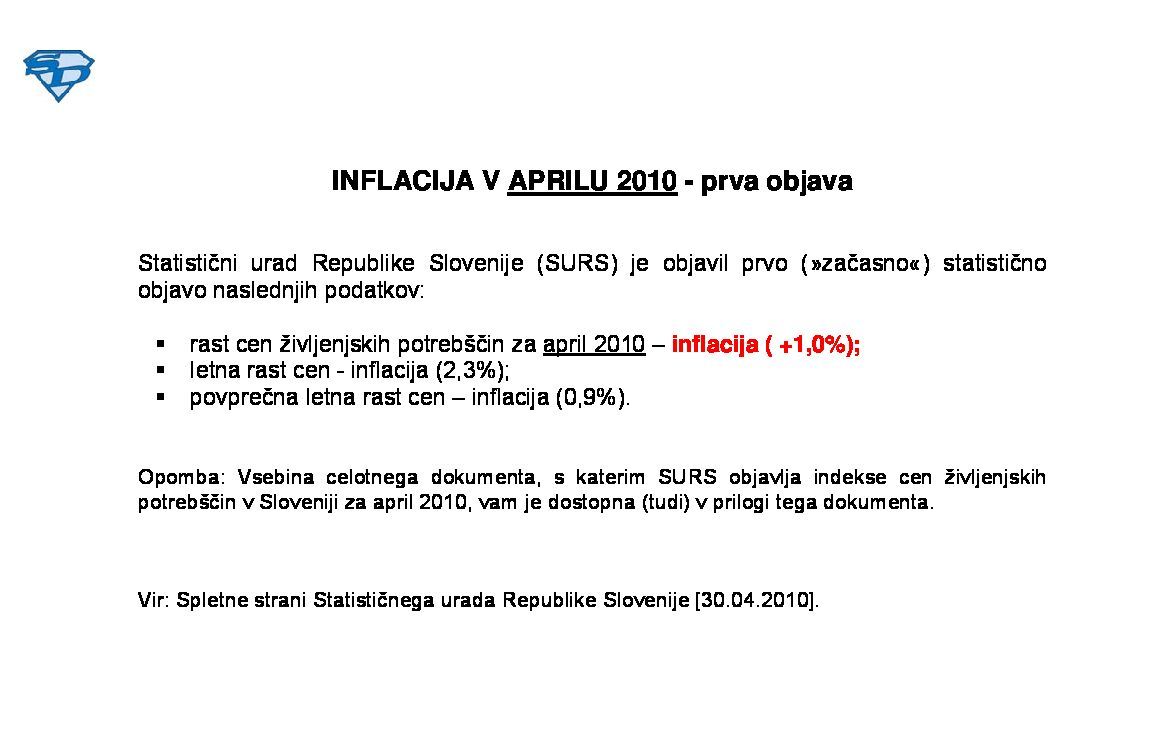 SD

INFLACIJA V APRILU 2010 - prva objava

Statistični urad Republike Slovenije (SURS) je objavil prvo (»začasno«) statistično objavo naslednjih podatkov:

▪ rast cen življenjskih potrebščin za april 2010 – inflacija ( +1,0%);
▪ letna rast cen - inflacija (2,3%);
▪ povprečna letna rast cen – inflacija (0,9%).

Opomba: Vsebina celotnega dokumenta, s katerim SURS objavlja indekse cen življenjskih potrebščin v Sloveniji za april 2010, vam je dostopna (tudi) v prilogi tega dokumenta.

Vir: Spletne strani Statističnega urada Republike Slovenije [30.04.2010].